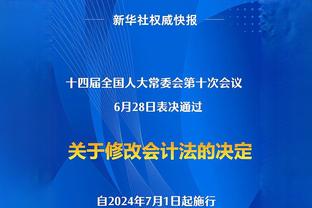 新华社权威快报

十四届全国人大常委会第十次会议
6月28日表决通过

关于修改会计法的决定

自2024年7月1日起施行